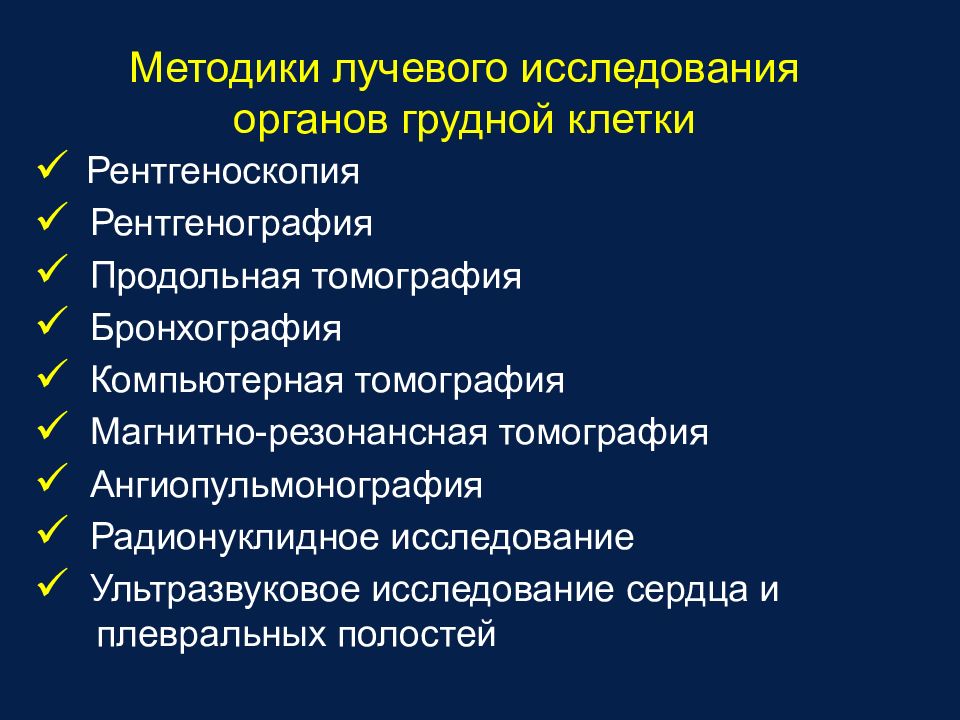 Методики лучевого исследования органов грудной клетки

✓ Рентгеноскопия
✓ Рентгенография
✓ Продольная томография
✓ Бронхография
✓ Компьютерная томография
✓ Магнитно-резонансная томография
✓ Ангиопульмонография
✓ Радионуклидное исследование
✓ Ультразвуковое исследование сердца и плевральных полостей